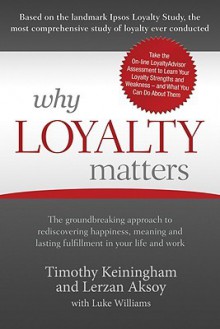 Based on the landmark Ipsos Loyalty Study, the most comprehensive study of loyalty ever conducted

Take the On-line LoyaltyAdvisor Assessment to Learn Your Loyalty Strengths and Weakness – and What You Can Do About Them

why LOYALTY matters

The groundbreaking approach to rediscovering happiness, meaning and lasting fulfillment in your life and work

Timothy Keiningham and Lerzan Aksoy with Luke Williams